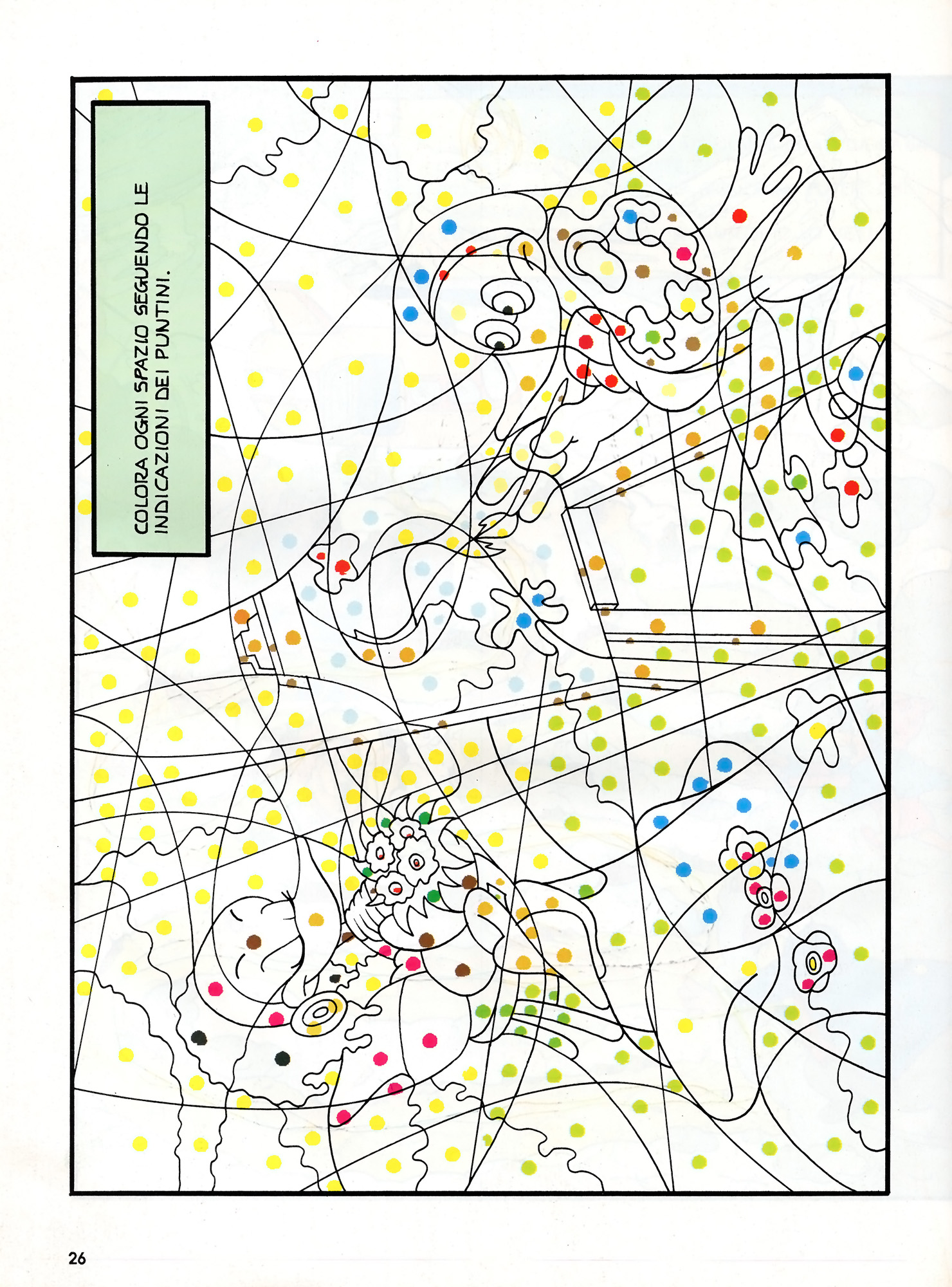 COLORA OGNI SPAZIO SEGUENDO LE INDICAZIONI DEI PUNTINI.

26